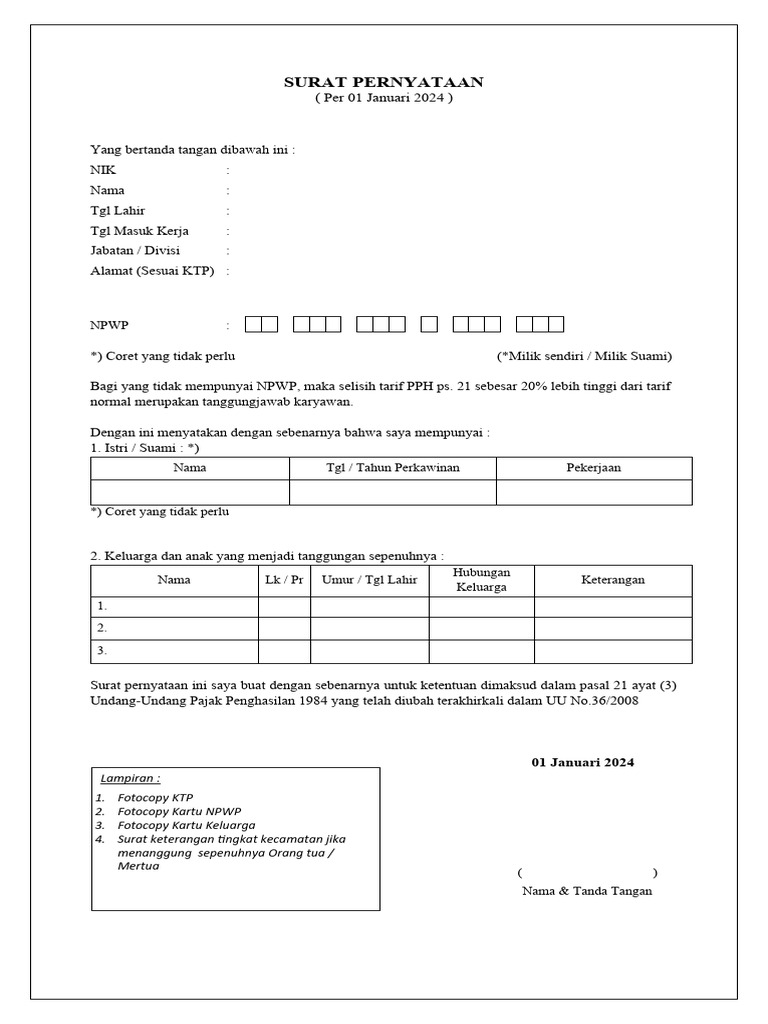 SURAT PERNYATAAN
( Per 01 Januari 2024 )

Yang bertanda tangan dibawah ini :
NIK :
Nama :
Tgl Lahir :
Tgl Masuk Kerja :
Jabatan / Divisi :
Alamat (Sesuai KTP) :

NPWP :

*) Coret yang tidak perlu (*Milik sendiri / Milik Suami)

Bagi yang tidak mempunyai NPWP, maka selisih tarif PPH ps. 21 sebesar 20% lebih tinggi dari tarif normal merupakan tanggungjawab karyawan.

Dengan ini menyatakan dengan sebenarnya bahwa saya mempunyai :
1. Istri / Suami : *)

| Nama | Tgl / Tahun Perkawinan | Pekerjaan |
|---|---|---|
| | | |

*) Coret yang tidak perlu

2. Keluarga dan anak yang menjadi tanggungan sepenuhnya :

| Nama | Lk / Pr | Umur / Tgl Lahir | Hubungan Keluarga | Keterangan |
|---|---|---|---|---|
| 1. | | | | |
| 2. | | | | |
| 3. | | | | |

Surat pernyataan ini saya buat dengan sebenarnya untuk ketentuan dimaksud dalam pasal 21 ayat (3) Undang-Undang Pajak Penghasilan 1984 yang telah diubah terakhirkali dalam UU No.36/2008

01 Januari 2024

Lampiran :
1. Fotocopy KTP
2. Fotocopy Kartu NPWP
3. Fotocopy Kartu Keluarga
4. Surat keterangan tingkat kecamatan jika menanggung sepenuhnya Orang tua / Mertua

( )
Nama & Tanda Tangan